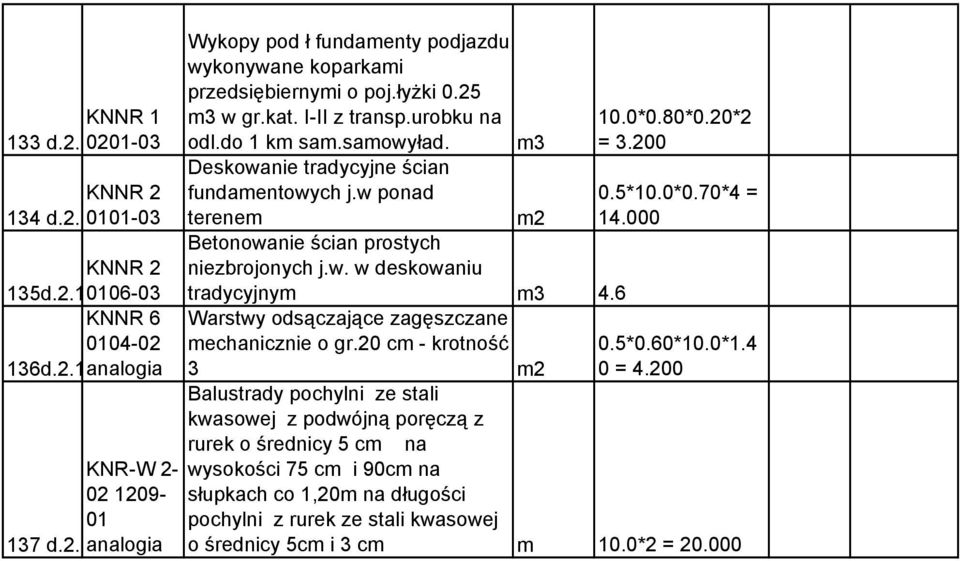 | | | | | | | | |
|---|---|---|---|---|---|---|---|
| 133 d.2. | KNNR 1 0201-03 | Wykopy pod ł fundamenty podjazdu wykonywane koparkami przedsiębiernymi o poj.łyżki 0.25 m3 w gr.kat. I-II z transp.urobku na odl.do 1 km sam.samowyład. | m3 | 10.0*0.80*0.20*2 = 3.200 | | | |
| 134 d.2. | KNNR 2 0101-03 | Deskowanie tradycyjne ścian fundamentowych j.w ponad terenem | m2 | 0.5*10.0*0.70*4 = 14.000 | | | |
| 135d.2.1 | KNNR 2 0106-03 | Betonowanie ścian prostych niezbrojonych j.w. w deskowaniu tradycyjnym | m3 | 4.6 | | | |
| 136d.2.1 | KNNR 6 0104-02 analogia | Warstwy odsączające zagęszczane mechanicznie o gr.20 cm - krotność 3 | m2 | 0.5*0.60*10.0*1.4 0 = 4.200 | | | |
| 137 d.2. | KNR-W 2-02 1209-01 analogia | Balustrady pochylni ze stali kwasowej z podwójną poręczą z rurek o średnicy 5 cm na wysokości 75 cm i 90cm na słupkach co 1,20m na długości pochylni z rurek ze stali kwasowej o średnicy 5cm i 3 cm | m | 10.0*2 = 20.000 | | | |